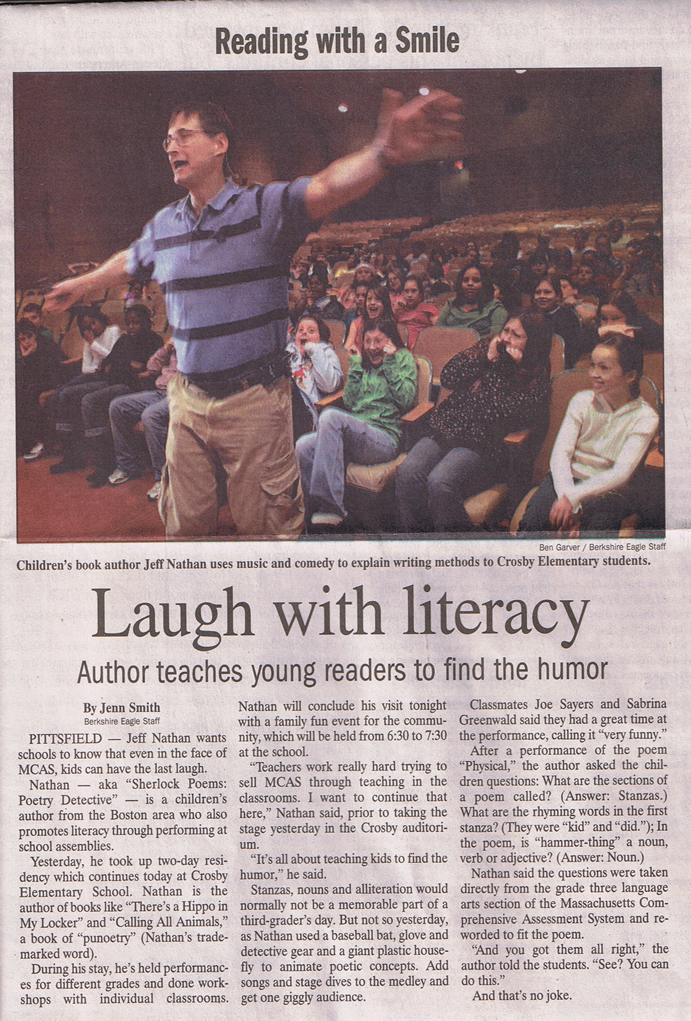 Reading with a Smile

Ben Garver / Berkshire Eagle Staff

Children's book author Jeff Nathan uses music and comedy to explain writing methods to Crosby Elementary students.

Laugh with literacy

Author teaches young readers to find the humor

By Jenn Smith
Berkshire Eagle Staff

PITTSFIELD — Jeff Nathan wants schools to know that even in the face of MCAS, kids can have the last laugh.

Nathan — aka "Sherlock Poems: Poetry Detective" — is a children's author from the Boston area who also promotes literacy through performing at school assemblies.

Yesterday, he took up two-day residency which continues today at Crosby Elementary School. Nathan is the author of books like "There's a Hippo in My Locker" and "Calling All Animals," a book of "punoetry" (Nathan's trademarked word).

During his stay, he's held performances for different grades and done workshops with individual classrooms. Nathan will conclude his visit tonight with a family fun event for the community, which will be held from 6:30 to 7:30 at the school.

"Teachers work really hard trying to sell MCAS through teaching in the classrooms. I want to continue that here," Nathan said, prior to taking the stage yesterday in the Crosby auditorium.

"It's all about teaching kids to find the humor," he said.

Stanzas, nouns and alliteration would normally not be a memorable part of a third-grader's day. But not so yesterday, as Nathan used a baseball bat, glove and detective gear and a giant plastic housefly to animate poetic concepts. Add songs and stage dives to the medley and get one giggly audience.

Classmates Joe Sayers and Sabrina Greenwald said they had a great time at the performance, calling it "very funny."

After a performance of the poem "Physical," the author asked the children questions: What are the sections of a poem called? (Answer: Stanzas.) What are the rhyming words in the first stanza? (They were "kid" and "did."); In the poem, is "hammer-thing" a noun, verb or adjective? (Answer: Noun.)

Nathan said the questions were taken directly from the grade three language arts section of the Massachusetts Comprehensive Assessment System and reworded to fit the poem.

"And you got them all right," the author told the students. "See? You can do this."

And that's no joke.